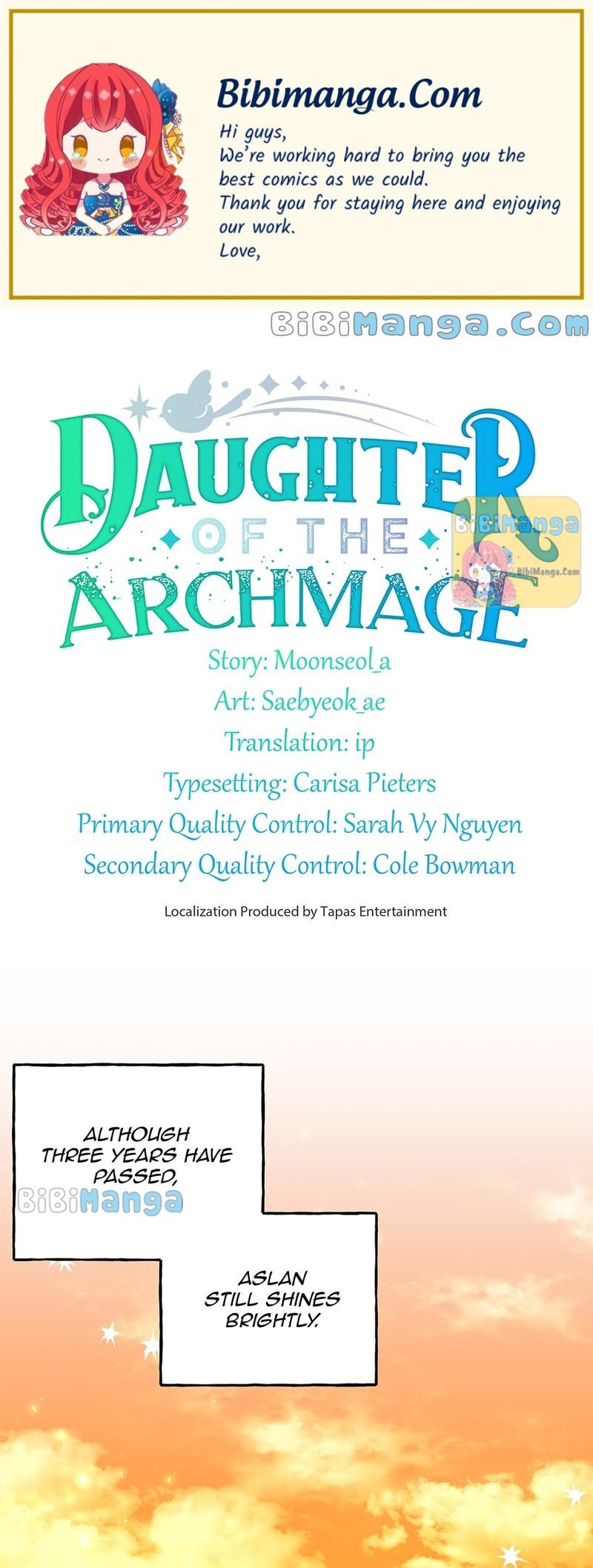 Bibimanga.Com

Hi guys,
We're working hard to bring you the best comics as we could.
Thank you for staying here and enjoying our work.
Love,

BiBiManga.Com

DAUGHTER OF THE ARCHMAGE

BiBiManga
BibiManga.Com

Story: Moonseol_a
Art: Saebyeok_ae
Translation: ip
Typesetting: Carisa Pieters
Primary Quality Control: Sarah Vy Nguyen
Secondary Quality Control: Cole Bowman

Localization Produced by Tapas Entertainment

ALTHOUGH THREE YEARS HAVE PASSED,

BiBiManga

ASLAN STILL SHINES BRIGHTLY.